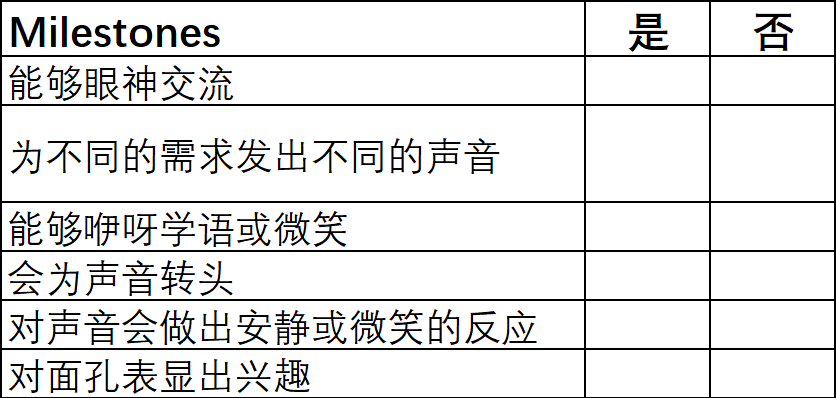 | Milestones | 是 | 否 |
|---|---|---|
| 能够眼神交流 | | |
| 为不同的需求发出不同的声音 | | |
| 能够咿呀学语或微笑 | | |
| 会为声音转头 | | |
| 对声音会做出安静或微笑的反应 | | |
| 对面孔表显出兴趣 | | |